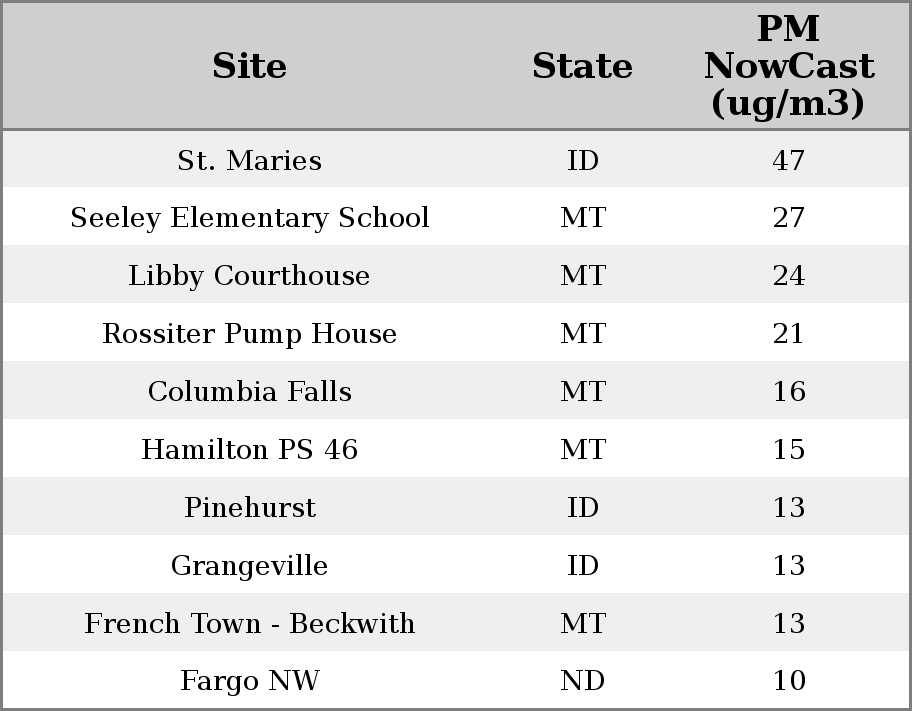 | Site | State | PM NowCast (ug/m3) |
|---|---|---|
| St. Maries | ID | 47 |
| Seeley Elementary School | MT | 27 |
| Libby Courthouse | MT | 24 |
| Rossiter Pump House | MT | 21 |
| Columbia Falls | MT | 16 |
| Hamilton PS 46 | MT | 15 |
| Pinehurst | ID | 13 |
| Grangeville | ID | 13 |
| French Town - Beckwith | MT | 13 |
| Fargo NW | ND | 10 |